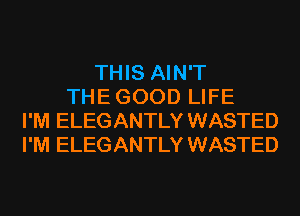 THIS AIN'T
THE GOOD LIFE
I'M ELEGANTLY WASTED
I'M ELEGANTLY WASTED